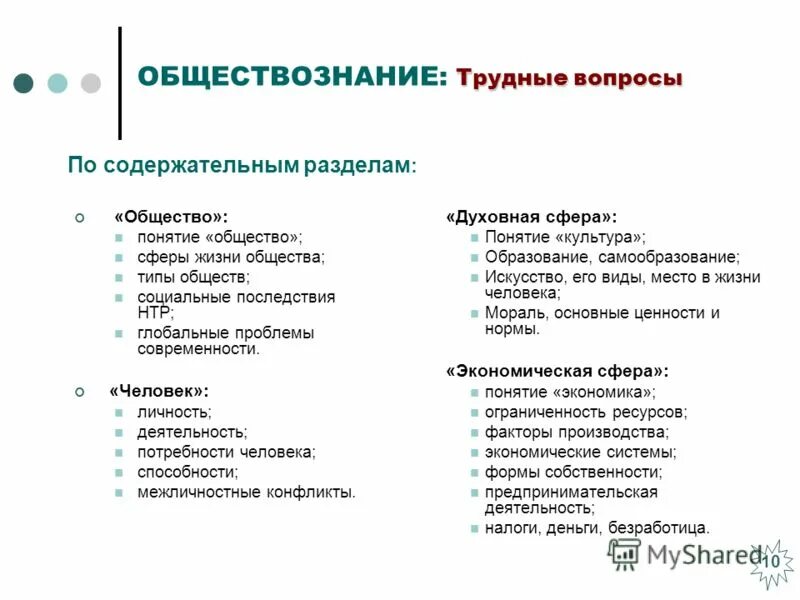 ОБЩЕСТВОЗНАНИЕ: Трудные вопросы

По содержательным разделам:

«Общество»:
- понятие «общество»;
- сферы жизни общества;
- типы обществ;
- социальные последствия НТР;
- глобальные проблемы современности.

«Человек»:
- личность;
- деятельность;
- потребности человека;
- способности;
- межличностные конфликты.

«Духовная сфера»:
- Понятие «культура»;
- Образование, самообразование;
- Искусство, его виды, место в жизни человека;
- Мораль, основные ценности и нормы.

«Экономическая сфера»:
- понятие «экономика»;
- ограниченность ресурсов;
- факторы производства;
- экономические системы;
- формы собственности;
- предпринимательская деятельность;
- налоги, деньги, безработица.

MyShared

10